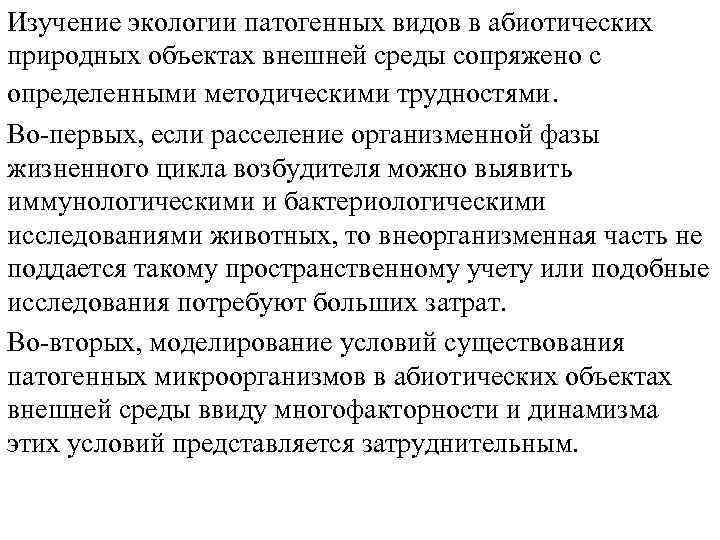 Изучение экологии патогенных видов в абиотических природных объектах внешней среды сопряжено с определенными методическими трудностями.

Во-первых, если расселение организменной фазы жизненного цикла возбудителя можно выявить иммунологическими и бактериологическими исследованиями животных, то внеорганизменная часть не поддается такому пространственному учету или подобные исследования потребуют больших затрат.

Во-вторых, моделирование условий существования патогенных микроорганизмов в абиотических объектах внешней среды ввиду многофакторности и динамизма этих условий представляется затруднительным.